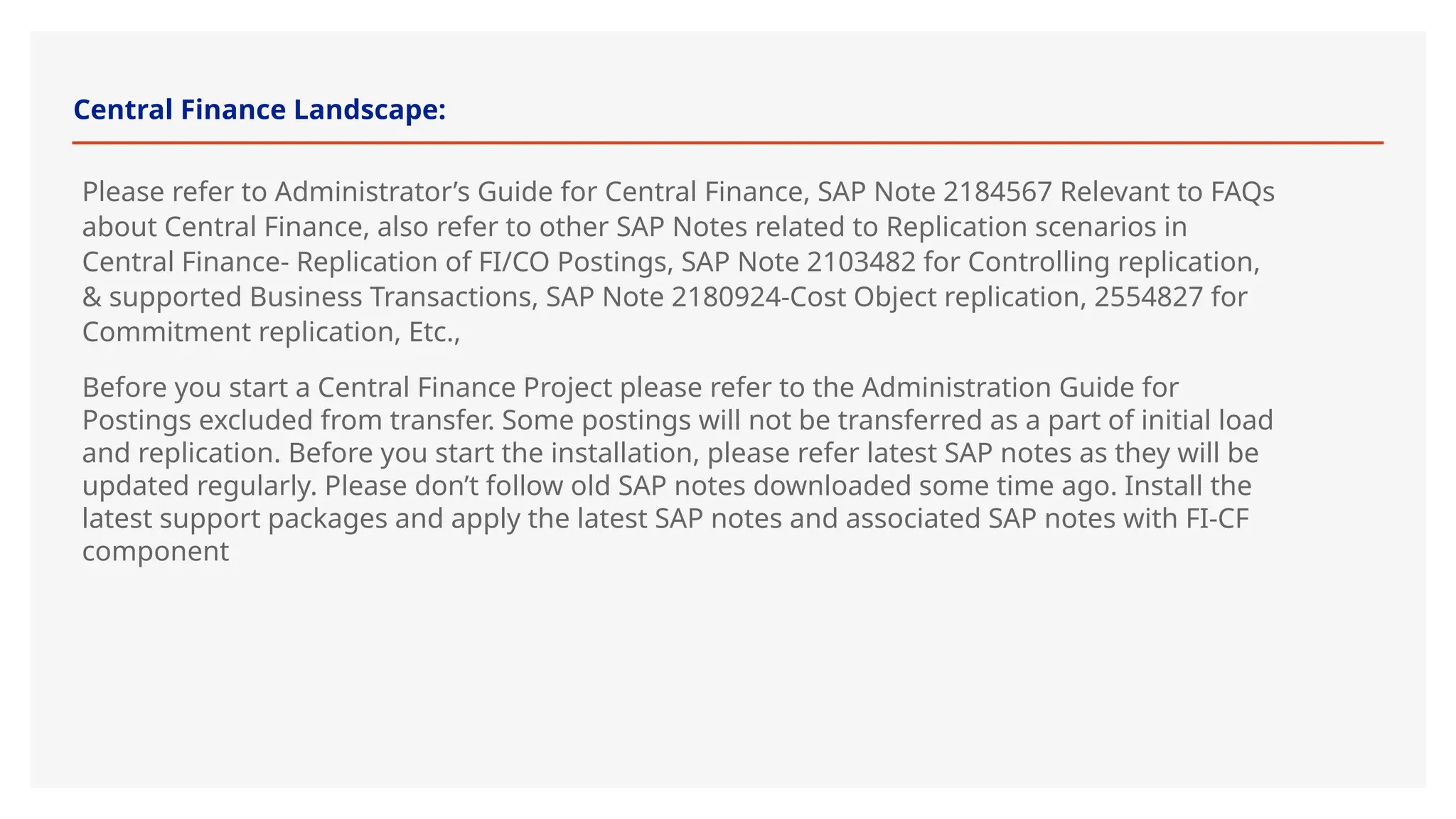 Central Finance Landscape:

Please refer to Administrator’s Guide for Central Finance, SAP Note 2184567 Relevant to FAQs about Central Finance, also refer to other SAP Notes related to Replication scenarios in Central Finance- Replication of FI/CO Postings, SAP Note 2103482 for Controlling replication, & supported Business Transactions, SAP Note 2180924-Cost Object replication, 2554827 for Commitment replication, Etc.,

Before you start a Central Finance Project please refer to the Administration Guide for Postings excluded from transfer. Some postings will not be transferred as a part of initial load and replication. Before you start the installation, please refer latest SAP notes as they will be updated regularly. Please don’t follow old SAP notes downloaded some time ago. Install the latest support packages and apply the latest SAP notes and associated SAP notes with FI-CF component